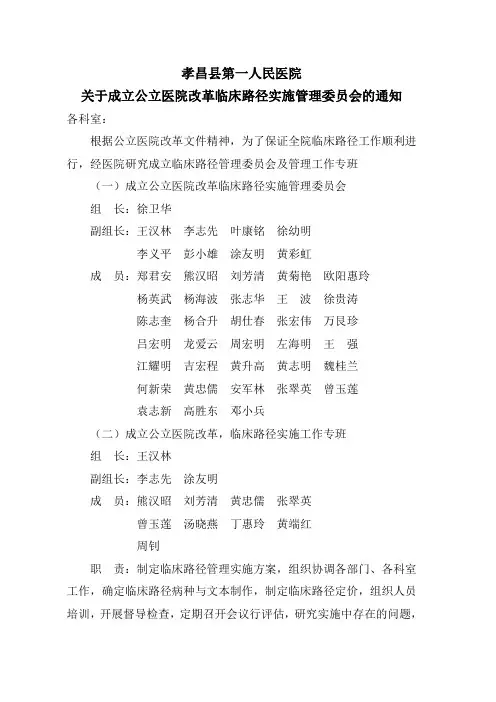 孝昌县第一人民医院
关于成立公立医院改革临床路径实施管理委员会的通知

各科室：

根据公立医院改革文件精神，为了保证全院临床路径工作顺利进行，经医院研究成立临床路径管理委员会及管理工作专班

（一）成立公立医院改革临床路径实施管理委员会

组　长：徐卫华

副组长：王汉林　李志先　叶康铭　徐幼明
李义平　彭小雄　涂友明　黄彩虹

成　员：郑君安　熊汉昭　刘芳清　黄菊艳　欧阳惠玲
杨英武　杨海波　张志华　王　波　徐贵涛
陈志奎　杨合升　胡仕春　张宏伟　万艮珍
吕宏明　龙爱云　周宏明　左海明　王　强
江耀明　吉宏程　黄升高　黄志明　魏桂兰
何新荣　黄忠儒　安军林　张翠英　曾玉莲
袁志新　高胜东　邓小兵

（二）成立公立医院改革，临床路径实施工作专班

组　长：王汉林

副组长：李志先　涂友明

成　员：熊汉昭　刘芳清　黄忠儒　张翠英
曾玉莲　汤晓燕　丁惠玲　黄端红
周钊

职　责：制定临床路径管理实施方案，组织协调各部门、各科室工作，确定临床路径病种与文本制作，制定临床路径定价，组织人员培训，开展督导检查，定期召开会议行评估，研究实施中存在的问题，